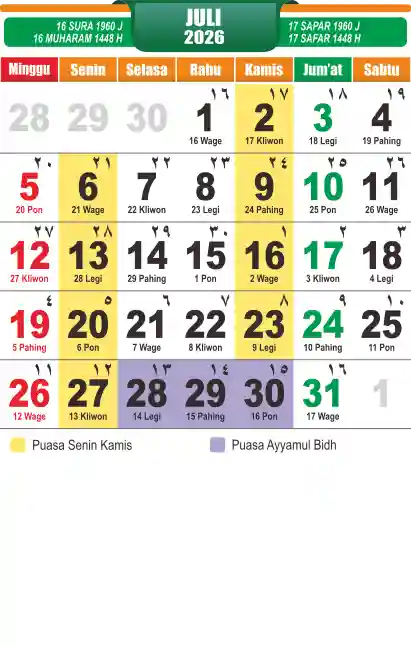 16 SURA 1960 J
16 MUHARAM 1448 H

JULI
2026

17 SAPAR 1960 J
17 SAFAR 1448 H

| Minggu | Senin | Selasa | Rabu | Kamis | Jum'at | Sabtu |
|---|---|---|---|---|---|---|
| 28 | 29 | 30 | ١٦ 1 16 Wage | ١٧ 2 17 Kliwon | ١٨ 3 18 Legi | ١٩ 4 19 Pahing |
| ٢٠ 5 20 Pon | ٢١ 6 21 Wage | ٢٢ 7 22 Kliwon | ٢٣ 8 23 Legi | ٢٤ 9 24 Pahing | ٢٥ 10 25 Pon | ٢٦ 11 26 Wage |
| ٢٧ 12 27 Kliwon | ٢٨ 13 28 Legi | ٢٩ 14 29 Pahing | ٣٠ 15 1 Pon | ١ 16 2 Wage | ٢ 17 3 Kliwon | ٣ 18 4 Legi |
| ٤ 19 5 Pahing | ٥ 20 6 Pon | ٦ 21 7 Wage | ٧ 22 8 Kliwon | ٨ 23 9 Legi | ٩ 24 10 Pahing | ١٠ 25 11 Pon |
| ١١ 26 12 Wage | ١٢ 27 13 Kliwon | ١٣ 28 14 Legi | ١٤ 29 15 Pahing | ١٥ 30 16 Pon | ١٦ 31 17 Wage | 1 |

Puasa Senin Kamis

Puasa Ayyamul Bidh